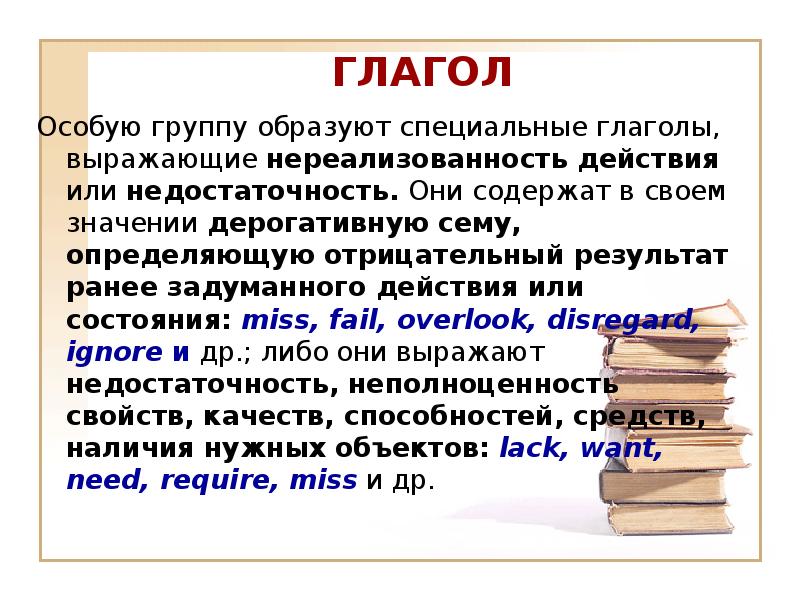 ГЛАГОЛ

Особую группу образуют специальные глаголы, выражающие нереализованность действия или недостаточность. Они содержат в своем значении дерогативную сему, определяющую отрицательный результат ранее задуманного действия или состояния: miss, fail, overlook, disregard, ignore и др.; либо они выражают недостаточность, неполноценность свойств, качеств, способностей, средств, наличия нужных объектов: lack, want, need, require, miss и др.